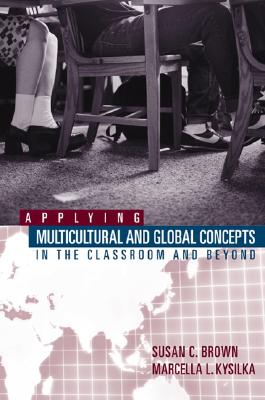 APPLYING
MULTICULTURAL AND GLOBAL CONCEPTS
IN THE CLASSROOM AND BEYOND

SUSAN C. BROWN
MARCELLA L. KYSILKA